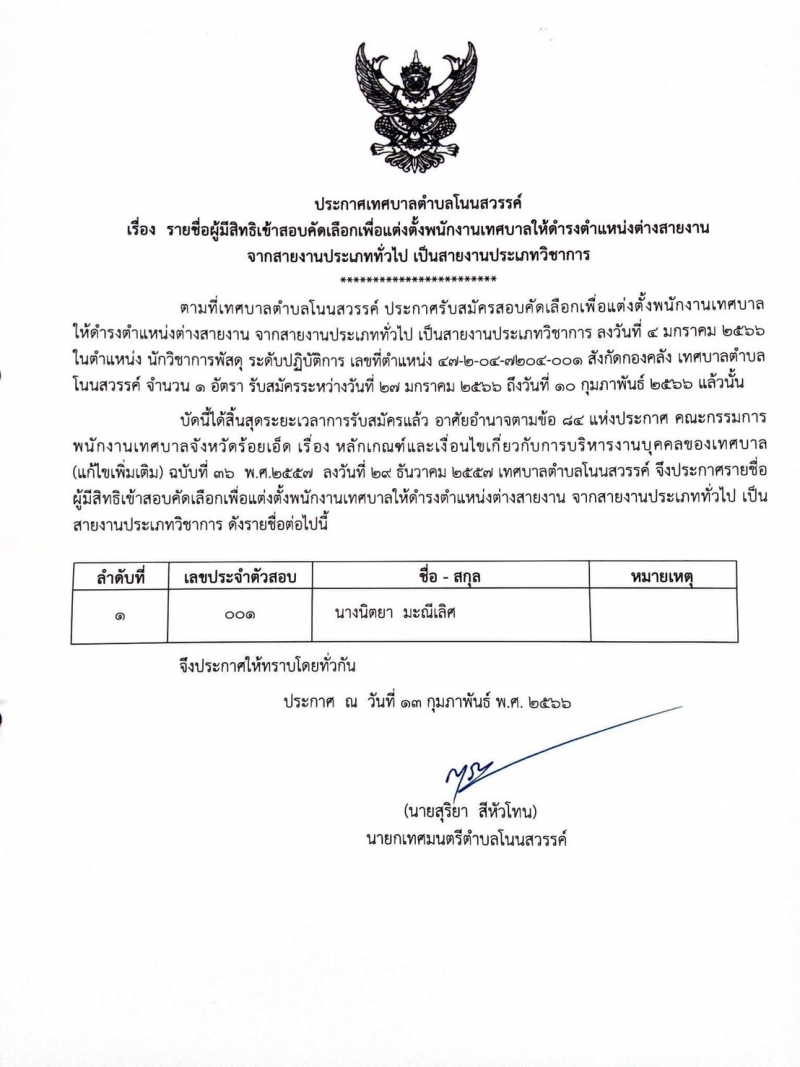 ประกาศเทศบาลตำบลโนนสวรรค์
เรื่อง รายชื่อผู้มีสิทธิเข้าสอบคัดเลือกเพื่อแต่งตั้งพนักงานเทศบาลให้ดำรงตำแหน่งต่างสายงาน จากสายงานประเภททั่วไป เป็นสายงานประเภทวิชาการ
************************

ตามที่เทศบาลตำบลโนนสวรรค์ ประกาศรับสมัครสอบคัดเลือกเพื่อแต่งตั้งพนักงานเทศบาลให้ดำรงตำแหน่งต่างสายงาน จากสายงานประเภททั่วไป เป็นสายงานประเภทวิชาการ ลงวันที่ ๔ มกราคม ๒๕๖๖ ในตำแหน่ง นักวิชาการพัสดุ ระดับปฏิบัติการ เลขที่ตำแหน่ง ๔๗-๒-๐๔-๓๒๐๔-๐๐๑ สังกัดกองคลัง เทศบาลตำบลโนนสวรรค์ จำนวน ๑ อัตรา รับสมัครระหว่างวันที่ ๒๗ มกราคม ๒๕๖๖ ถึงวันที่ ๑๐ กุมภาพันธ์ ๒๕๖๖ แล้วนั้น

บัดนี้ได้สิ้นสุดระยะเวลาการรับสมัครแล้ว อาศัยอำนาจตามข้อ ๘๔ แห่งประกาศ คณะกรรมการพนักงานเทศบาลจังหวัดร้อยเอ็ด เรื่อง หลักเกณฑ์และเงื่อนไขเกี่ยวกับการบริหารงานบุคคลของเทศบาล (แก้ไขเพิ่มเติม) ฉบับที่ ๓๖ พ.ศ.๒๕๕๗ ลงวันที่ ๒๙ ธันวาคม ๒๕๕๗ เทศบาลตำบลโนนสวรรค์ จึงประกาศรายชื่อผู้มีสิทธิเข้าสอบคัดเลือกเพื่อแต่งตั้งพนักงานเทศบาลให้ดำรงตำแหน่งต่างสายงาน จากสายงานประเภททั่วไป เป็นสายงานประเภทวิชาการ ดังรายชื่อต่อไปนี้

| ลำดับที่ | เลขประจำตัวสอบ | ชื่อ - สกุล | หมายเหตุ |
|---|---|---|---|
| ๑ | ๐๐๑ | นางนิตยา มะณีเลิศ | |

จึงประกาศให้ทราบโดยทั่วกัน

ประกาศ ณ วันที่ ๑๓ กุมภาพันธ์ พ.ศ. ๒๕๖๖

(นายสุริยา สีหัวโทน)
นายกเทศมนตรีตำบลโนนสวรรค์